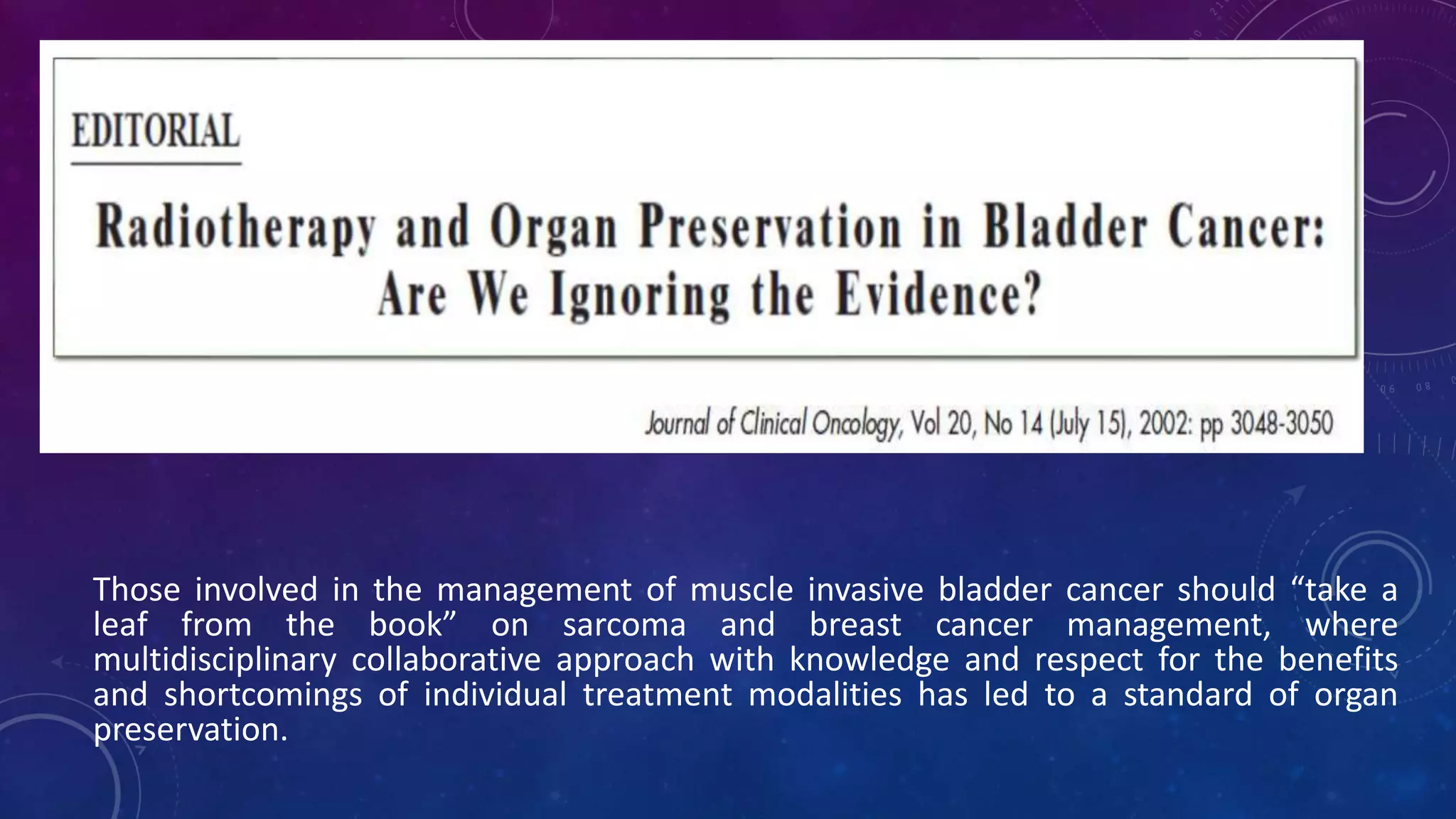 EDITORIAL

Radiotherapy and Organ Preservation in Bladder Cancer: Are We Ignoring the Evidence?

Journal of Clinical Oncology, Vol 20, No 14 (July 15), 2002: pp 3048-3050

Those involved in the management of muscle invasive bladder cancer should “take a leaf from the book” on sarcoma and breast cancer management, where multidisciplinary collaborative approach with knowledge and respect for the benefits and shortcomings of individual treatment modalities has led to a standard of organ preservation.